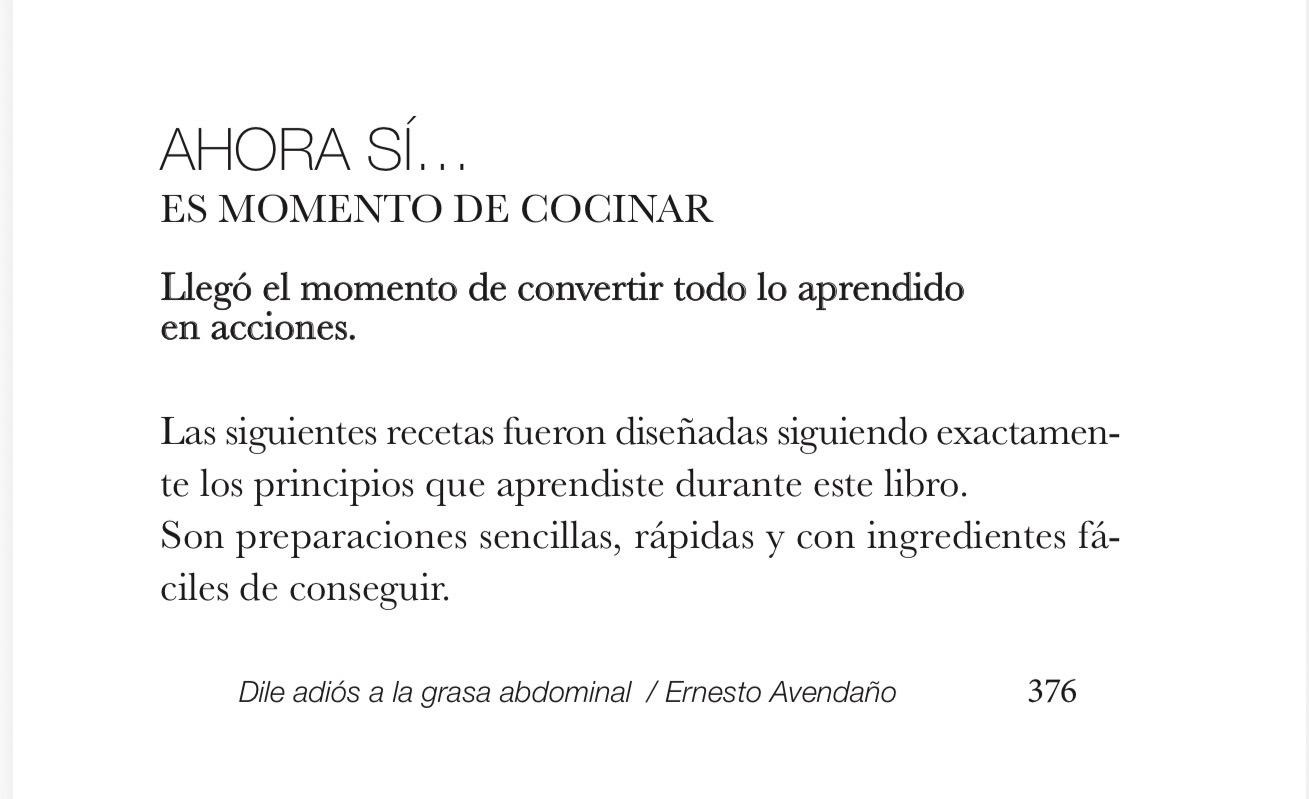 AHORA SÍ…
ES MOMENTO DE COCINAR

Llegó el momento de convertir todo lo aprendido en acciones.

Las siguientes recetas fueron diseñadas siguiendo exactamente los principios que aprendiste durante este libro.
Son preparaciones sencillas, rápidas y con ingredientes fáciles de conseguir.

Dile adiós a la grasa abdominal / Ernesto Avendaño 376